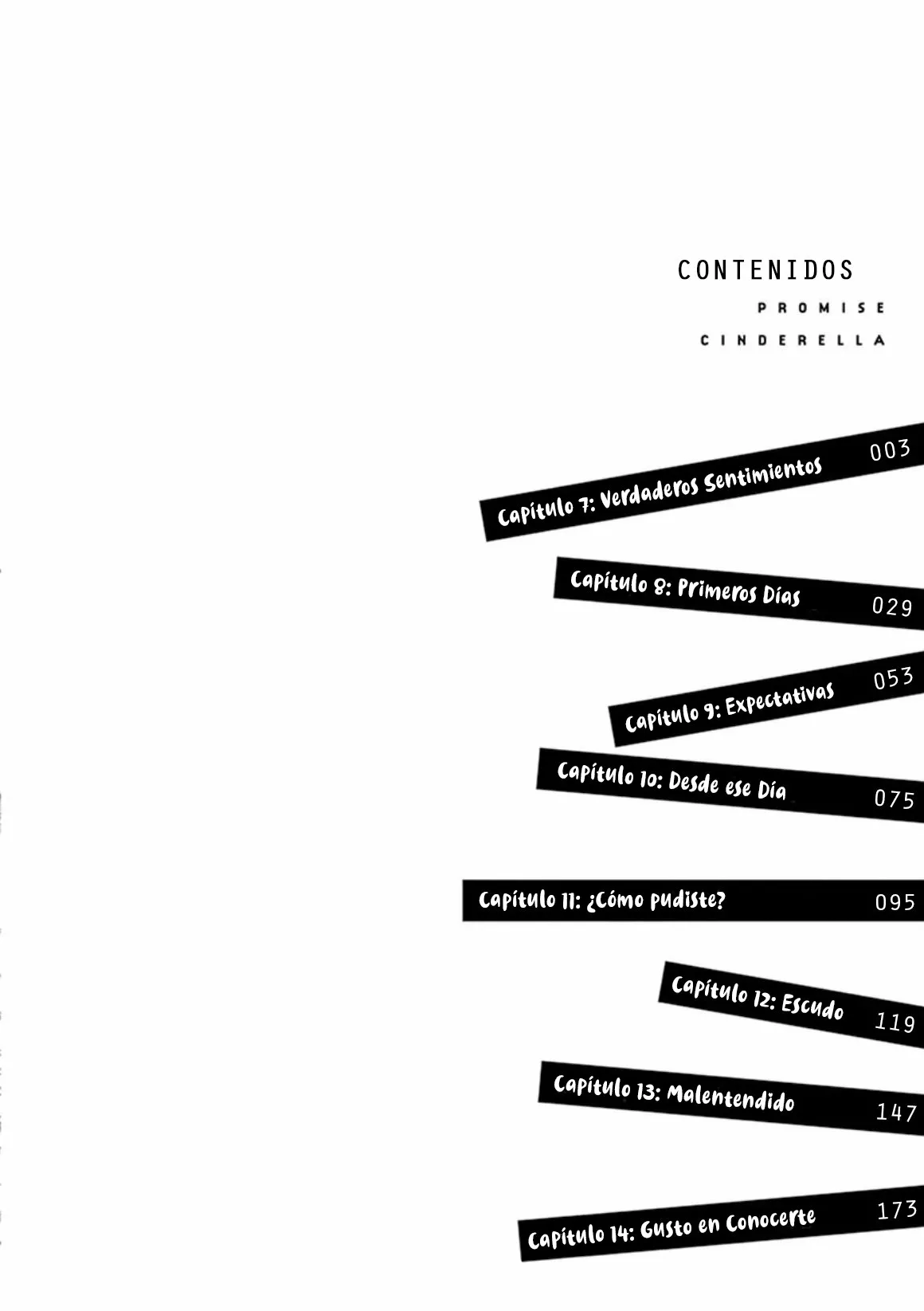 CONTENIDOS
PROMISE
CINDERELLA

Capítulo 7: Verdaderos Sentimientos 003

Capítulo 8: Primeros Días 029

Capítulo 9: Expectativas 053

Capítulo 10: Desde ese Día 075

Capítulo 11: ¿Cómo pudiste? 095

Capítulo 12: Escudo 119

Capítulo 13: Malentendido 147

Capítulo 14: Gusto en Conocerte 173